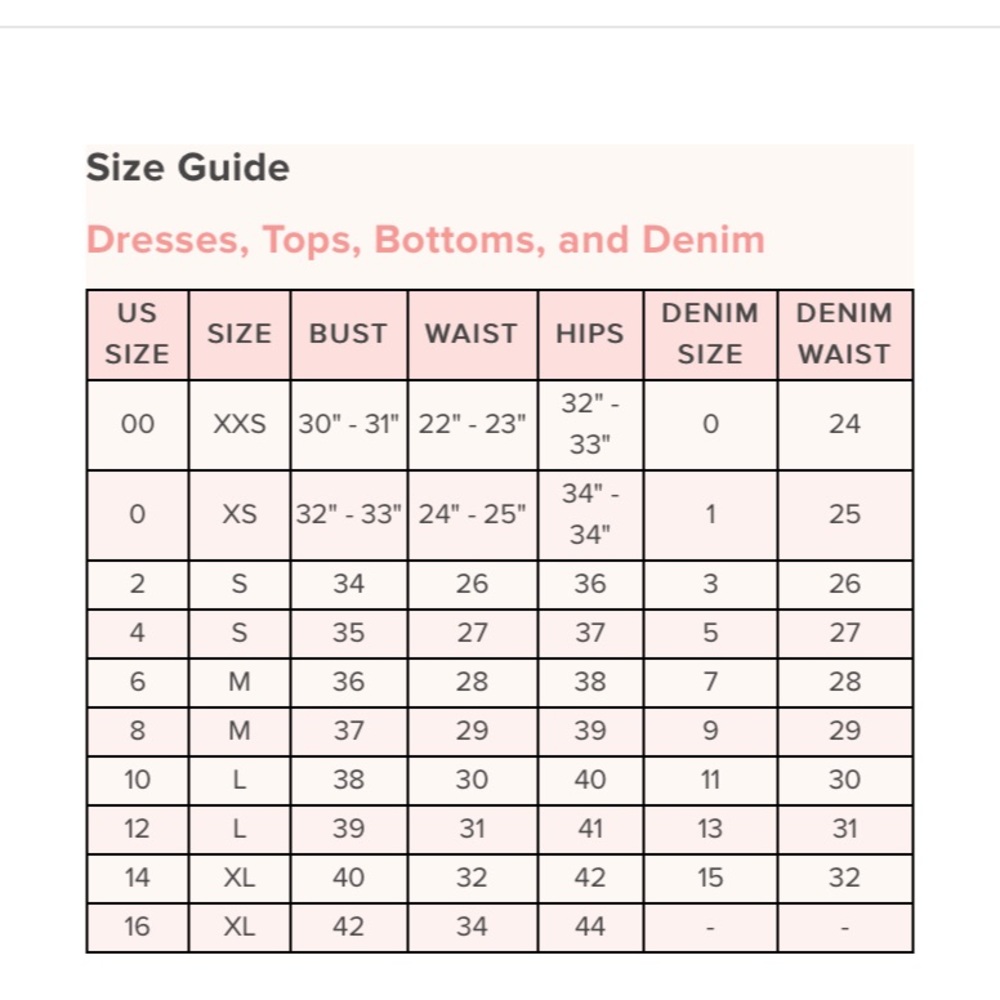 Size Guide

Dresses, Tops, Bottoms, and Denim

| US SIZE | SIZE | BUST | WAIST | HIPS | DENIM SIZE | DENIM WAIST |
|---|---|---|---|---|---|---|
| 00 | XXS | 30" - 31" | 22" - 23" | 32" - 33" | 0 | 24 |
| 0 | XS | 32" - 33" | 24" - 25" | 34" - 34" | 1 | 25 |
| 2 | S | 34 | 26 | 36 | 3 | 26 |
| 4 | S | 35 | 27 | 37 | 5 | 27 |
| 6 | M | 36 | 28 | 38 | 7 | 28 |
| 8 | M | 37 | 29 | 39 | 9 | 29 |
| 10 | L | 38 | 30 | 40 | 11 | 30 |
| 12 | L | 39 | 31 | 41 | 13 | 31 |
| 14 | XL | 40 | 32 | 42 | 15 | 32 |
| 16 | XL | 42 | 34 | 44 | - | - |